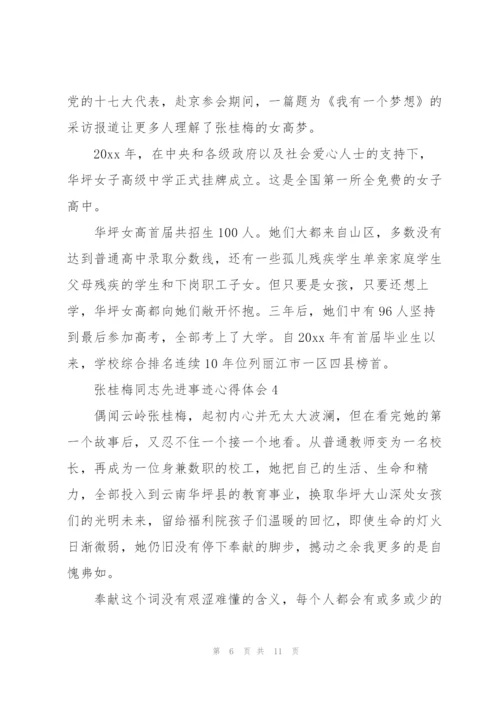 党的十七大代表，赴京参会期间，一篇题为《我有一个梦想》的采访报道让更多人理解了张桂梅的女高梦。

20xx 年，在中央和各级政府以及社会爱心人士的支持下，华坪女子高级中学正式挂牌成立。这是全国第一所全免费的女子高中。

华坪女高首届共招生 100 人。她们大都来自山区，多数没有达到普通高中录取分数线，还有一些孤儿残疾学生单亲家庭学生父母残疾的学生和下岗职工子女。但只要是女孩，只要还想上学，华坪女高都向她们敞开怀抱。三年后，她们中有 96 人坚持到最后参加高考，全部考上了大学。自 20xx 年有首届毕业生以来，学校综合排名连续 10 年位列丽江市一区四县榜首。

张桂梅同志先进事迹心得体会 4

偶闻云岭张桂梅，起初内心并无太大波澜，但在看完她的第一个故事后，又忍不住一个接一个地看。从普通教师变为一名校长，再成为一位身兼数职的校工，她把自己的生活、生命和精力，全部投入到云南华坪县的教育事业，换取华坪大山深处女孩们的光明未来，留给福利院孩子们温暖的回忆，即使生命的灯火日渐微弱，她仍旧没有停下奉献的脚步，撼动之余我更多的是自愧弗如。

奉献这个词没有艰涩难懂的含义，每个人都会有或多或少的

第 6 页 共 11 页